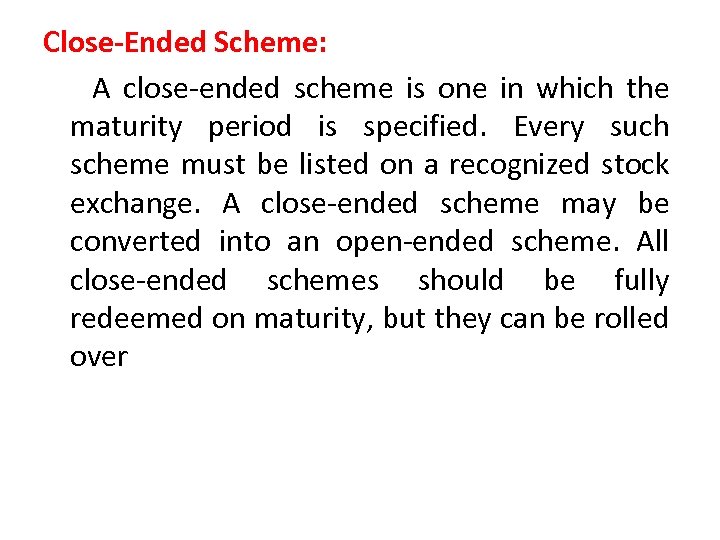 Close-Ended Scheme:

A close-ended scheme is one in which the maturity period is specified. Every such scheme must be listed on a recognized stock exchange. A close-ended scheme may be converted into an open-ended scheme. All close-ended schemes should be fully redeemed on maturity, but they can be rolled over